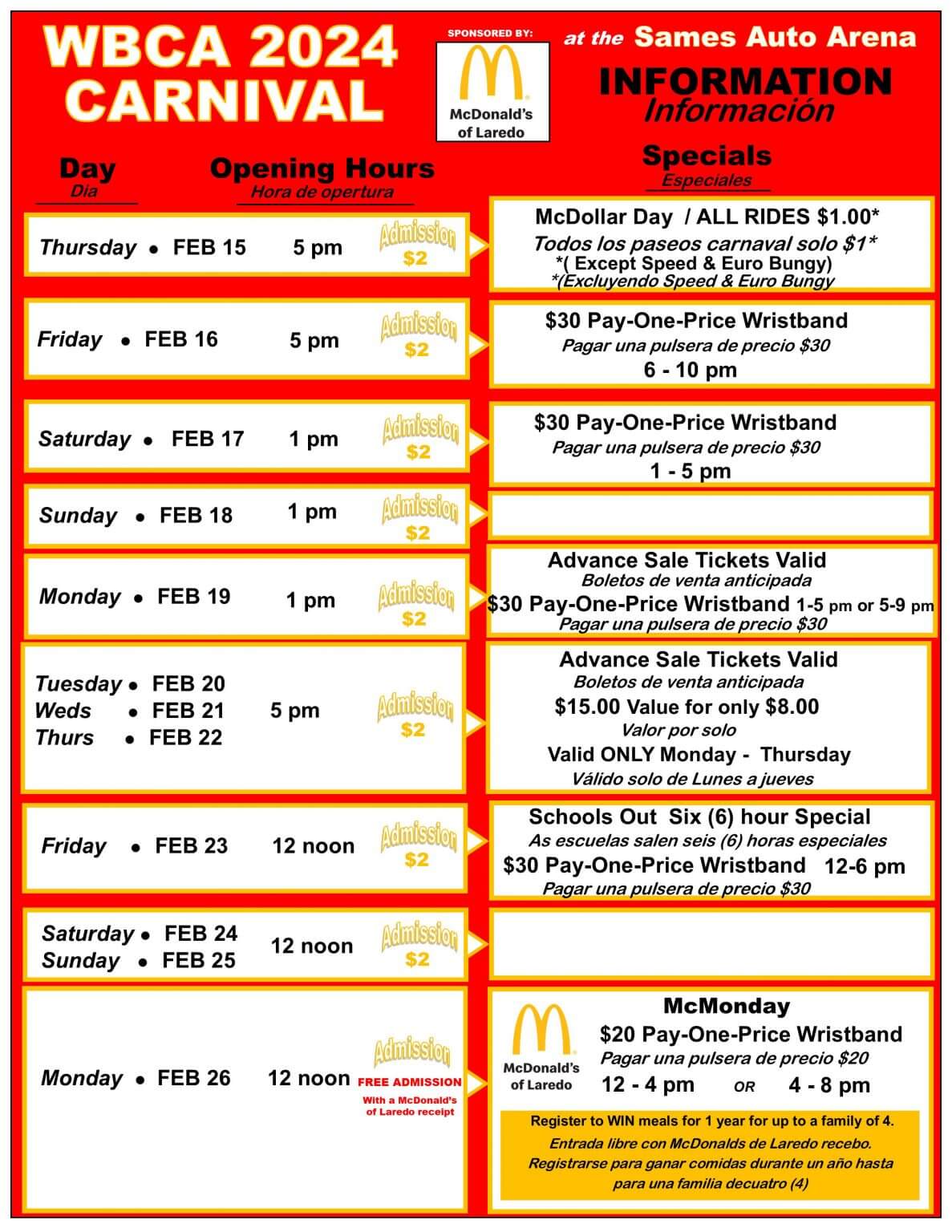 WBCA 2024 CARNIVAL

SPONSORED BY:

McDonald's of Laredo

at the Sames Auto Arena

INFORMATION
Información

Day
Dia

Opening Hours
Hora de opertura

Specials
Especiales

Thursday • FEB 15 5 pm Admission $2

McDollar Day / ALL RIDES $1.00*
Todos los paseos carnaval solo $1*
*( Except Speed & Euro Bungy)
*(Excluyendo Speed & Euro Bungy

Friday • FEB 16 5 pm Admission $2

$30 Pay-One-Price Wristband
Pagar una pulsera de precio $30
6 - 10 pm

Saturday • FEB 17 1 pm Admission $2

$30 Pay-One-Price Wristband
Pagar una pulsera de precio $30
1 - 5 pm

Sunday • FEB 18 1 pm Admission $2

Monday • FEB 19 1 pm Admission $2

Advance Sale Tickets Valid
Boletos de venta anticipada
$30 Pay-One-Price Wristband 1-5 pm or 5-9 pm
Pagar una pulsera de precio $30

Tuesday • FEB 20
Weds • FEB 21
Thurs • FEB 22
5 pm Admission $2

Advance Sale Tickets Valid
Boletos de venta anticipada
$15.00 Value for only $8.00
Valor por solo
Valid ONLY Monday - Thursday
Válido solo de Lunes a jueves

Friday • FEB 23 12 noon Admission $2

Schools Out Six (6) hour Special
As escuelas salen seis (6) horas especiales
$30 Pay-One-Price Wristband 12-6 pm
Pagar una pulsera de precio $30

Saturday • FEB 24
Sunday • FEB 25
12 noon Admission $2

Monday • FEB 26 12 noon Admission FREE ADMISSION With a McDonald's of Laredo receipt

McDonald's of Laredo

McMonday
$20 Pay-One-Price Wristband
Pagar una pulsera de precio $20
12 - 4 pm OR 4 - 8 pm

Register to WIN meals for 1 year for up to a family of 4.
Entrada libre con McDonalds de Laredo recebo.
Registrarse para ganar comidas durante un año hasta para una familia decuatro (4)